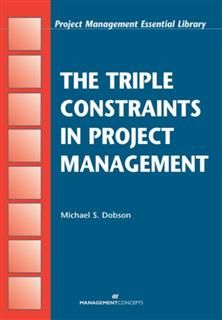 Project Management Essential Library

THE TRIPLE CONSTRAINTS IN PROJECT MANAGEMENT

Michael S. Dobson

MANAGEMENTCONCEPTS